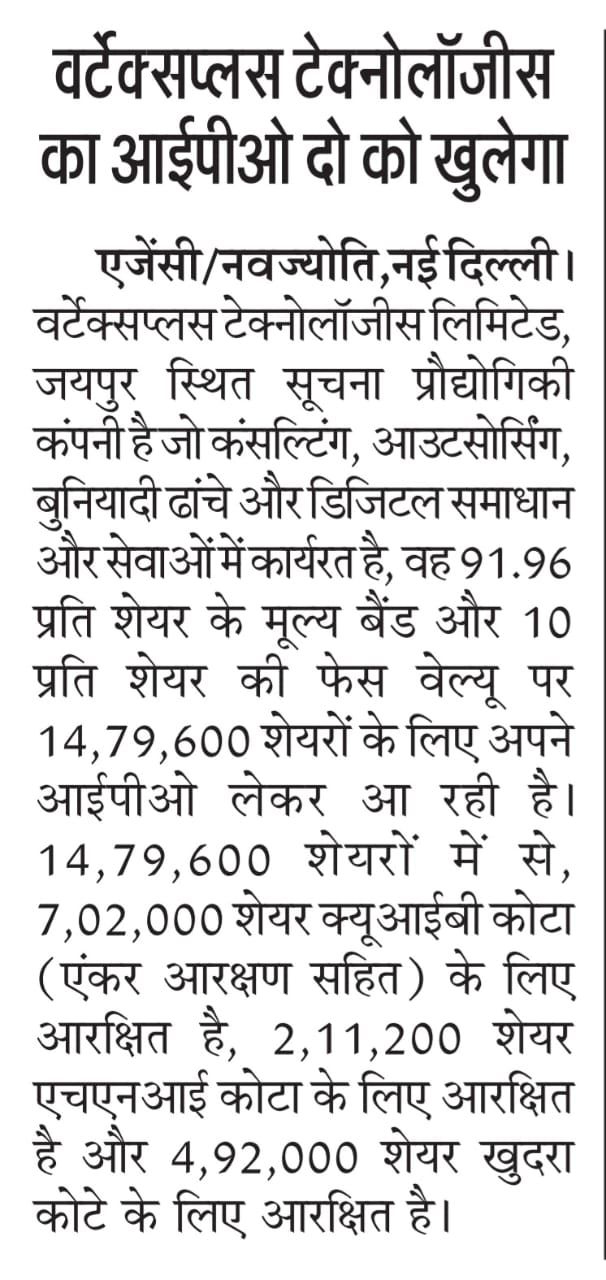 वर्टेक्सप्लस टेक्नोलॉजीस का आईपीओ दो को खुलेगा

एजेंसी/नवज्योति,नई दिल्ली। वर्टेक्सप्लस टेक्नोलॉजीस लिमिटेड, जयपुर स्थित सूचना प्रौद्योगिकी कंपनी है जो कंसल्टिंग, आउटसोर्सिंग, बुनियादी ढांचे और डिजिटल समाधान और सेवाओं में कार्यरत है, वह 91.96 प्रति शेयर के मूल्य बैंड और 10 प्रति शेयर की फेस वेल्यू पर 14,79,600 शेयरों के लिए अपने आईपीओ लेकर आ रही है। 14,79,600 शेयरों में से, 7,02,000 शेयर क्यूआईबी कोटा (एंकर आरक्षण सहित) के लिए आरक्षित है, 2,11,200 शेयर एचएनआई कोटा के लिए आरक्षित है और 4,92,000 शेयर खुदरा कोटे के लिए आरक्षित है।